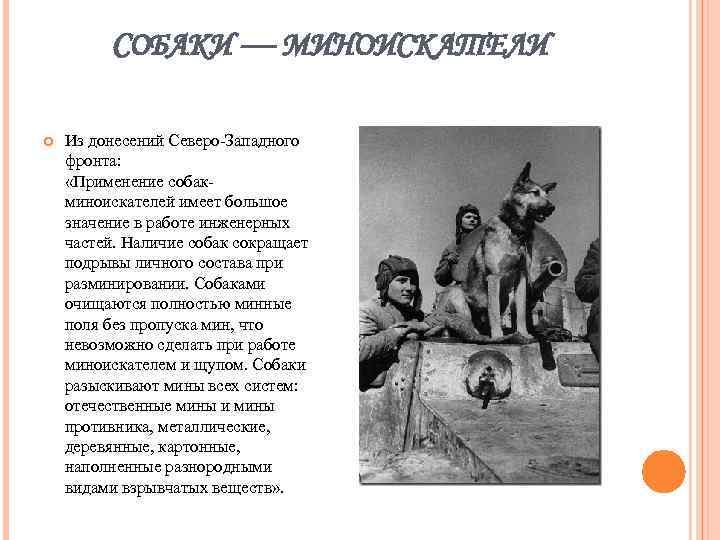 СОБАКИ — МИНОИСКАТЕЛИ

Из донесений Северо-Западного фронта:
«Применение собак-миноискателей имеет большое значение в работе инженерных частей. Наличие собак сокращает подрывы личного состава при разминировании. Собаками очищаются полностью минные поля без пропуска мин, что невозможно сделать при работе миноискателем и щупом. Собаки разыскивают мины всех систем: отечественные мины и мины противника, металлические, деревянные, картонные, наполненные разнородными видами взрывчатых веществ».